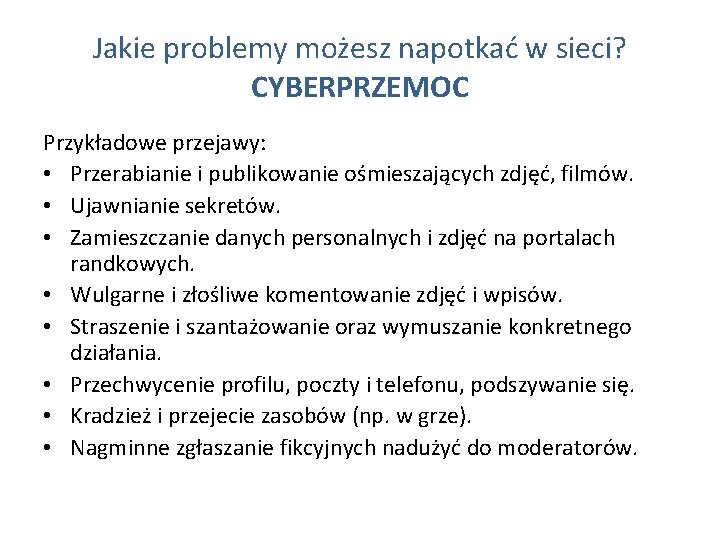 Jakie problemy możesz napotkać w sieci?
CYBERPRZEMOC

Przykładowe przejawy:
• Przerabianie i publikowanie ośmieszających zdjęć, filmów.
• Ujawnianie sekretów.
• Zamieszczanie danych personalnych i zdjęć na portalach randkowych.
• Wulgarne i złośliwe komentowanie zdjęć i wpisów.
• Straszenie i szantażowanie oraz wymuszanie konkretnego działania.
• Przechwycenie profilu, poczty i telefonu, podszywanie się.
• Kradzież i przejecie zasobów (np. w grze).
• Nagminne zgłaszanie fikcyjnych nadużyć do moderatorów.